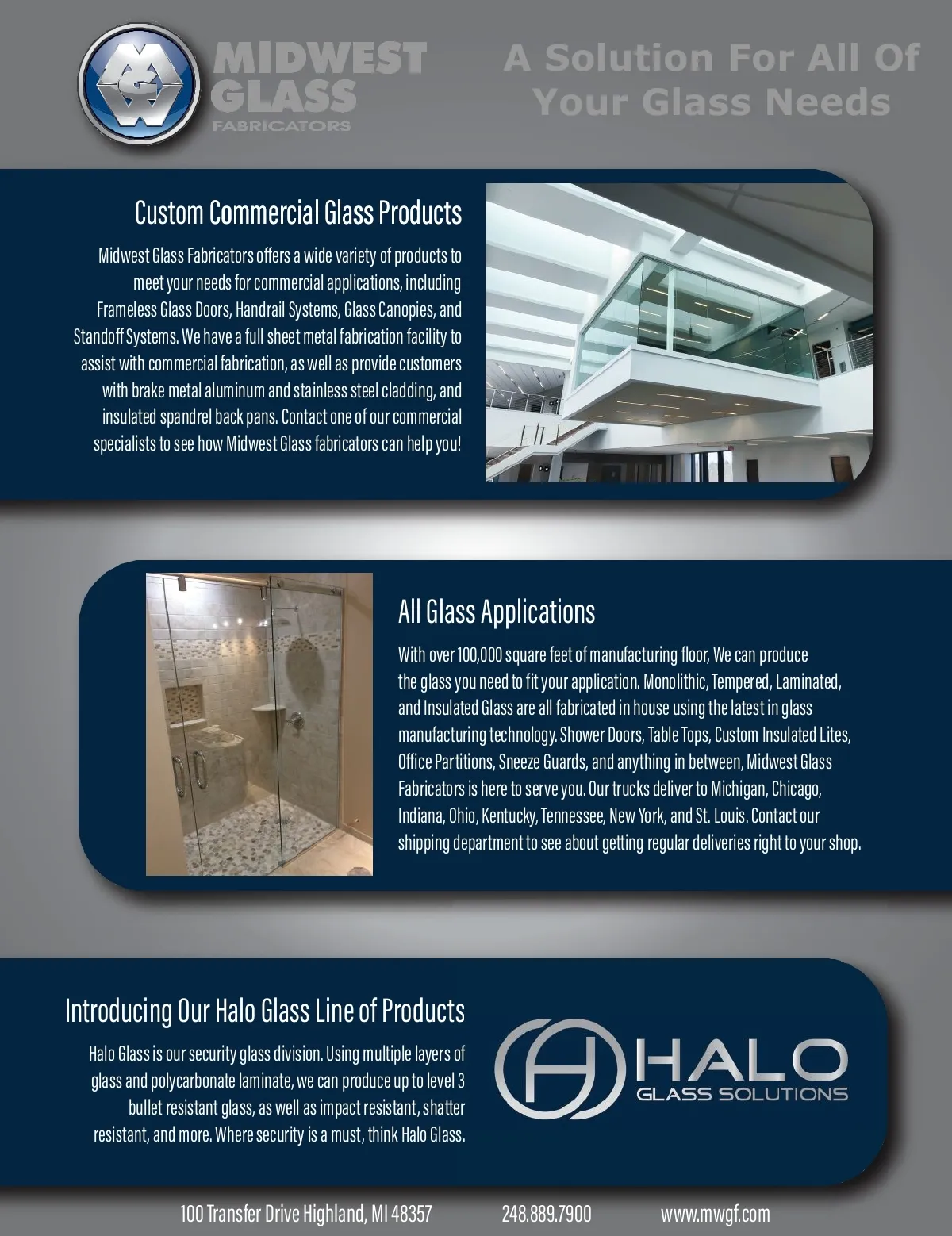 MIDWEST GLASS FABRICATORS

A Solution For All Of Your Glass Needs

Custom Commercial Glass Products

Midwest Glass Fabricators offers a wide variety of products to meet your needs for commercial applications, including Frameless Glass Doors, Handrail Systems, Glass Canopies, and Standoff Systems. We have a full sheet metal fabrication facility to assist with commercial fabrication, as well as provide customers with brake metal aluminum and stainless steel cladding, and insulated spandrel back pans. Contact one of our commercial specialists to see how Midwest Glass fabricators can help you!

All Glass Applications

With over 100,000 square feet of manufacturing floor, We can produce the glass you need to fit your application. Monolithic, Tempered, Laminated, and Insulated Glass are all fabricated in house using the latest in glass manufacturing technology. Shower Doors, Table Tops, Custom Insulated Lites, Office Partitions, Sneeze Guards, and anything in between, Midwest Glass Fabricators is here to serve you. Our trucks deliver to Michigan, Chicago, Indiana, Ohio, Kentucky, Tennessee, New York, and St. Louis. Contact our shipping department to see about getting regular deliveries right to your shop.

Introducing Our Halo Glass Line of Products

Halo Glass is our security glass division. Using multiple layers of glass and polycarbonate laminate, we can produce up to level 3 bullet resistant glass, as well as impact resistant, shatter resistant, and more. Where security is a must, think Halo Glass.

HALO GLASS SOLUTIONS

100 Transfer Drive Highland, MI 48357 248.889.7900 www.mwgf.com